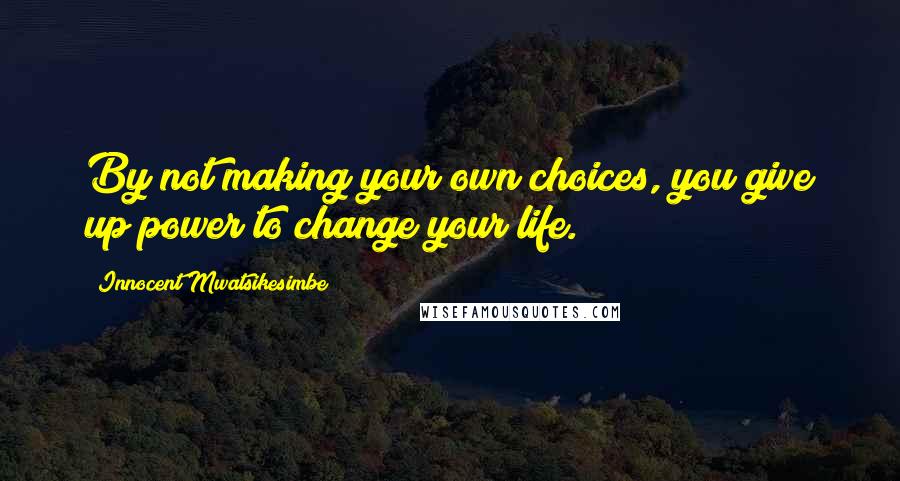 By not making your own choices, you give up power to change your life.

Innocent Mwatsikesimbe

WISEFAMOUSQUOTES.COM